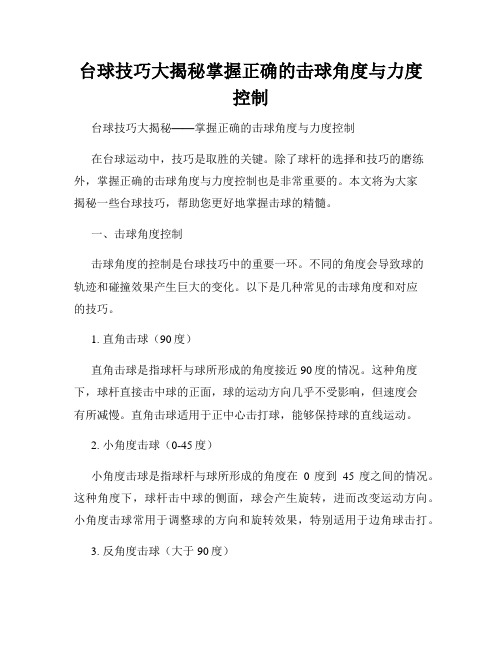 台球技巧大揭秘掌握正确的击球角度与力度控制

台球技巧大揭秘——掌握正确的击球角度与力度控制

在台球运动中，技巧是取胜的关键。除了球杆的选择和技巧的磨练外，掌握正确的击球角度与力度控制也是非常重要的。本文将为大家揭秘一些台球技巧，帮助您更好地掌握击球的精髓。

一、击球角度控制

击球角度的控制是台球技巧中的重要一环。不同的角度会导致球的轨迹和碰撞效果产生巨大的变化。以下是几种常见的击球角度和对应的技巧。

1. 直角击球（90度）

直角击球是指球杆与球所形成的角度接近90度的情况。这种角度下，球杆直接击中球的正面，球的运动方向几乎不受影响，但速度会有所减慢。直角击球适用于正中心击打球，能够保持球的直线运动。

2. 小角度击球（0-45度）

小角度击球是指球杆与球所形成的角度在 0 度到 45 度之间的情况。这种角度下，球杆击中球的侧面，球会产生旋转，进而改变运动方向。小角度击球常用于调整球的方向和旋转效果，特别适用于边角球击打。

3. 反角度击球（大于90度）